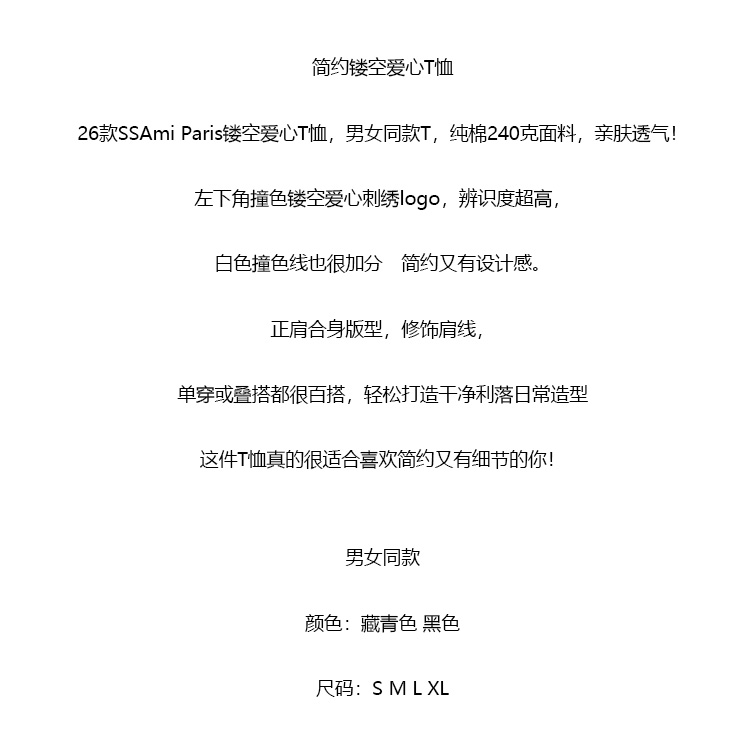 简约镂空爱心T恤

26款SSAmi Paris镂空爱心T恤，男女同款T，纯棉240克面料，亲肤透气！

左下角撞色镂空爱心刺绣logo，辨识度超高，

白色撞色线也很加分　简约又有设计感。

正肩合身版型，修饰肩线，

单穿或叠搭都很百搭，轻松打造干净利落日常造型

这件T恤真的很适合喜欢简约又有细节的你！

男女同款

颜色：藏青色 黑色

尺码：S M L XL